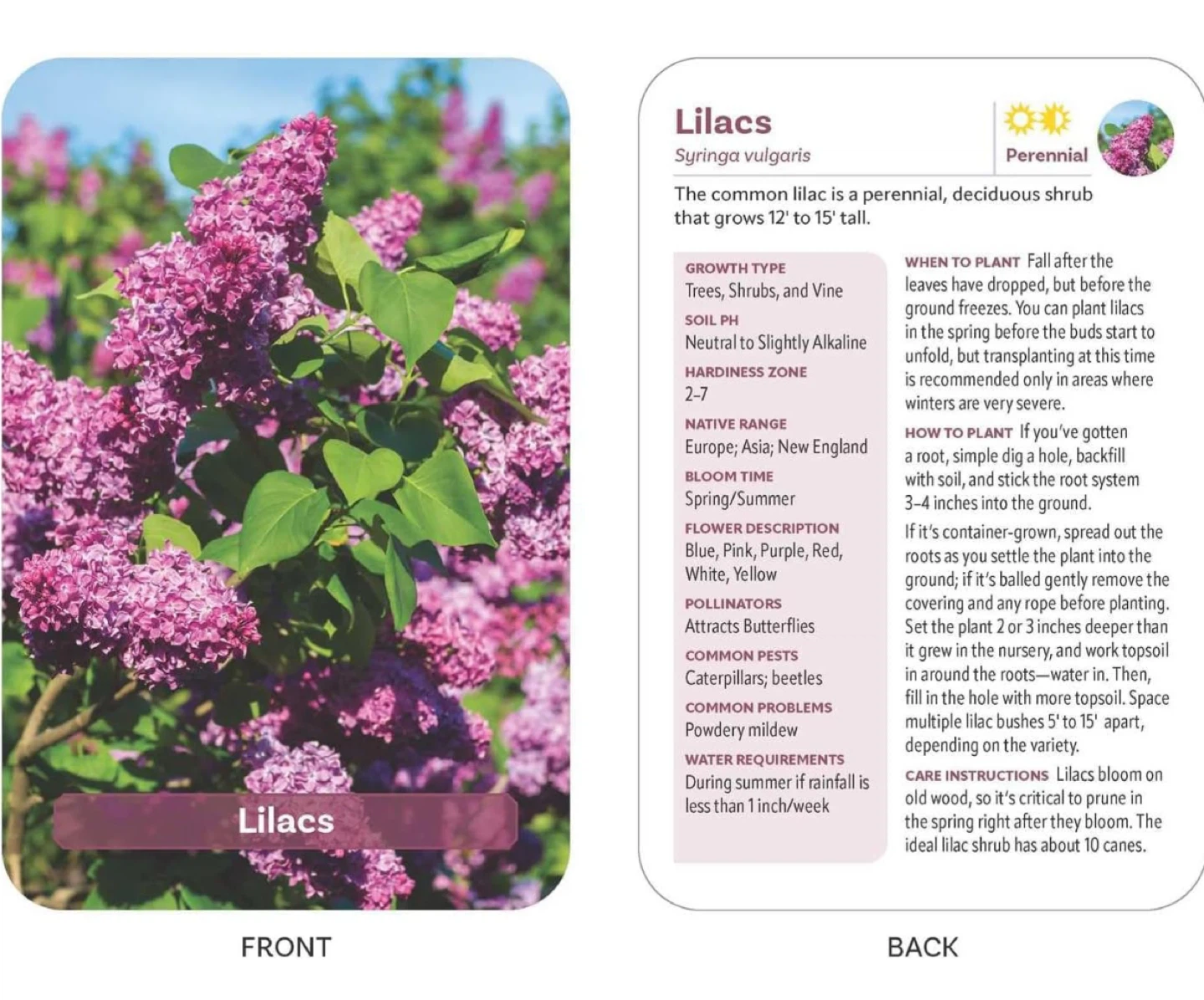 Lilacs

FRONT

Lilacs
Syringa vulgaris

Perennial

The common lilac is a perennial, deciduous shrub that grows 12' to 15' tall.

GROWTH TYPE
Trees, Shrubs, and Vine

SOIL PH
Neutral to Slightly Alkaline

HARDINESS ZONE
2–7

NATIVE RANGE
Europe; Asia; New England

BLOOM TIME
Spring/Summer

FLOWER DESCRIPTION
Blue, Pink, Purple, Red, White, Yellow

POLLINATORS
Attracts Butterflies

COMMON PESTS
Caterpillars; beetles

COMMON PROBLEMS
Powdery mildew

WATER REQUIREMENTS
During summer if rainfall is less than 1 inch/week

WHEN TO PLANT Fall after the leaves have dropped, but before the ground freezes. You can plant lilacs in the spring before the buds start to unfold, but transplanting at this time is recommended only in areas where winters are very severe.

HOW TO PLANT If you've gotten a root, simple dig a hole, backfill with soil, and stick the root system 3–4 inches into the ground.

If it's container-grown, spread out the roots as you settle the plant into the ground; if it's balled gently remove the covering and any rope before planting. Set the plant 2 or 3 inches deeper than it grew in the nursery, and work topsoil in around the roots—water in. Then, fill in the hole with more topsoil. Space multiple lilac bushes 5' to 15' apart, depending on the variety.

CARE INSTRUCTIONS Lilacs bloom on old wood, so it's critical to prune in the spring right after they bloom. The ideal lilac shrub has about 10 canes.

BACK